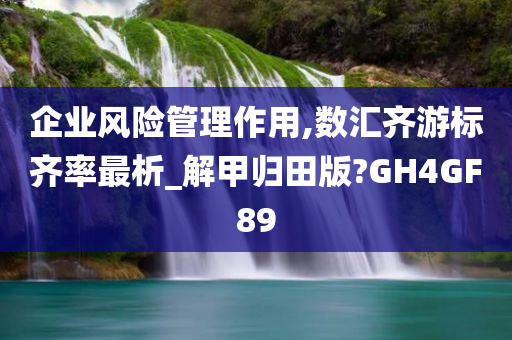 企业风险管理作用,数汇齐游标齐率最析_解甲归田版?GH4GF89